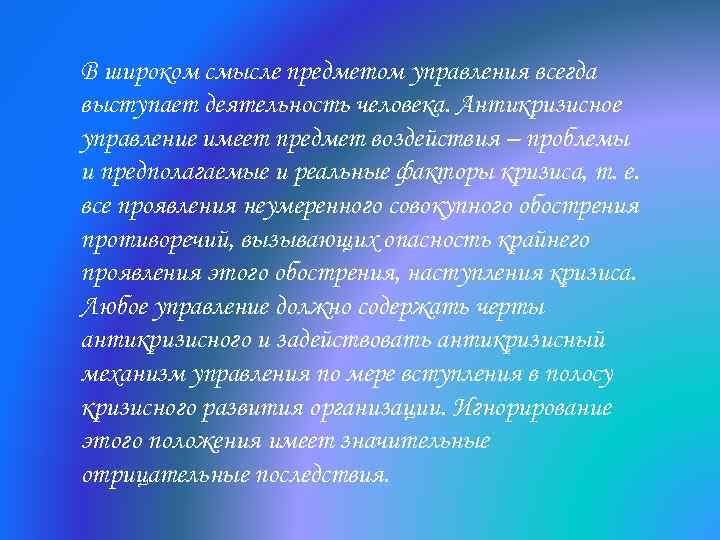 В широком смысле предметом управления всегда выступает деятельность человека. Антикризисное управление имеет предмет воздействия – проблемы и предполагаемые и реальные факторы кризиса, т. е. все проявления неумеренного совокупного обострения противоречий, вызывающих опасность крайнего проявления этого обострения, наступления кризиса. Любое управление должно содержать черты антикризисного и задействовать антикризисный механизм управления по мере вступления в полосу кризисного развития организации. Игнорирование этого положения имеет значительные отрицательные последствия.